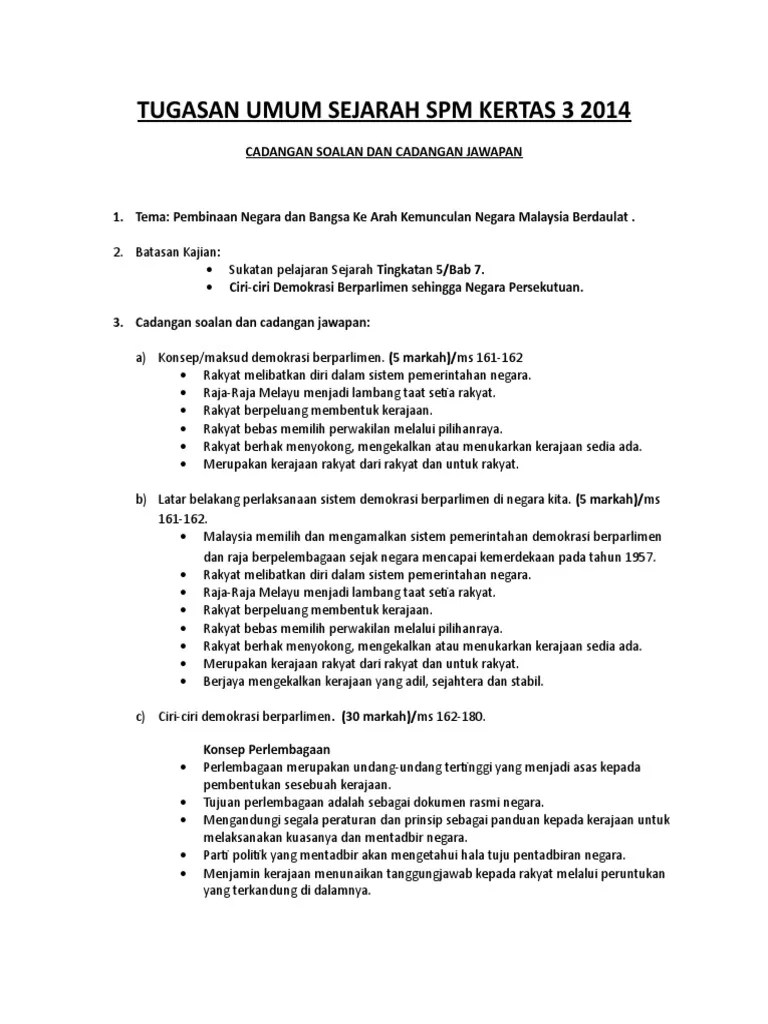 TUGASAN UMUM SEJARAH SPM KERTAS 3 2014

CADANGAN SOALAN DAN CADANGAN JAWAPAN

1. Tema: Pembinaan Negara dan Bangsa Ke Arah Kemunculan Negara Malaysia Berdaulat .

2. Batasan Kajian:
• Sukatan pelajaran Sejarah Tingkatan 5/Bab 7.
• Ciri-ciri Demokrasi Berparlimen sehingga Negara Persekutuan.

3. Cadangan soalan dan cadangan jawapan:

a) Konsep/maksud demokrasi berparlimen. (5 markah)/ms 161-162
• Rakyat melibatkan diri dalam sistem pemerintahan negara.
• Raja-Raja Melayu menjadi lambang taat setia rakyat.
• Rakyat berpeluang membentuk kerajaan.
• Rakyat bebas memilih perwakilan melalui pilihanraya.
• Rakyat berhak menyokong, mengekalkan atau menukarkan kerajaan sedia ada.
• Merupakan kerajaan rakyat dari rakyat dan untuk rakyat.

b) Latar belakang perlaksanaan sistem demokrasi berparlimen di negara kita. (5 markah)/ms 161-162.
• Malaysia memilih dan mengamalkan sistem pemerintahan demokrasi berparlimen dan raja berpelembagaan sejak negara mencapai kemerdekaan pada tahun 1957.
• Rakyat melibatkan diri dalam sistem pemerintahan negara.
• Raja-Raja Melayu menjadi lambang taat setia rakyat.
• Rakyat berpeluang membentuk kerajaan.
• Rakyat bebas memilih perwakilan melalui pilihanraya.
• Rakyat berhak menyokong, mengekalkan atau menukarkan kerajaan sedia ada.
• Merupakan kerajaan rakyat dari rakyat dan untuk rakyat.
• Berjaya mengekalkan kerajaan yang adil, sejahtera dan stabil.

c) Ciri-ciri demokrasi berparlimen. (30 markah)/ms 162-180.

Konsep Perlembagaan
• Perlembagaan merupakan undang-undang tertinggi yang menjadi asas kepada pembentukan sesebuah kerajaan.
• Tujuan perlembagaan adalah sebagai dokumen rasmi negara.
• Mengandungi segala peraturan dan prinsip sebagai panduan kepada kerajaan untuk melaksanakan kuasanya dan mentadbir negara.
• Parti politik yang mentadbir akan mengetahui hala tuju pentadbiran negara.
• Menjamin kerajaan menunaikan tanggungjawab kepada rakyat melalui peruntukan yang terkandung di dalamnya.